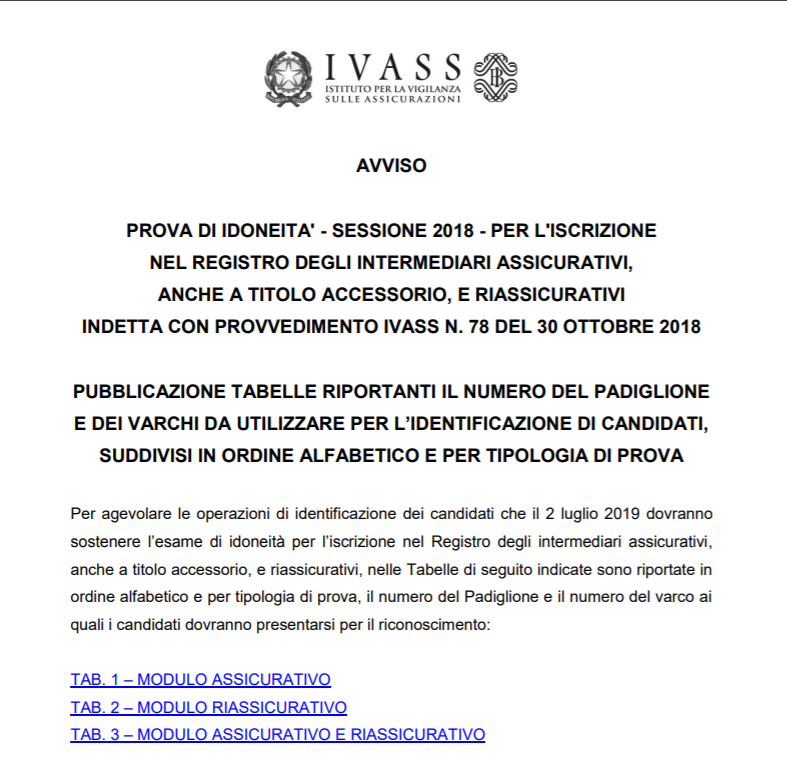 IVASS
ISTITUTO PER LA VIGILANZA
SULLE ASSICURAZIONI

AVVISO

PROVA DI IDONEITA' - SESSIONE 2018 - PER L'ISCRIZIONE NEL REGISTRO DEGLI INTERMEDIARI ASSICURATIVI, ANCHE A TITOLO ACCESSORIO, E RIASSICURATIVI INDETTA CON PROVVEDIMENTO IVASS N. 78 DEL 30 OTTOBRE 2018

PUBBLICAZIONE TABELLE RIPORTANTI IL NUMERO DEL PADIGLIONE E DEI VARCHI DA UTILIZZARE PER L'IDENTIFICAZIONE DI CANDIDATI, SUDDIVISI IN ORDINE ALFABETICO E PER TIPOLOGIA DI PROVA

Per agevolare le operazioni di identificazione dei candidati che il 2 luglio 2019 dovranno sostenere l'esame di idoneità per l'iscrizione nel Registro degli intermediari assicurativi, anche a titolo accessorio, e riassicurativi, nelle Tabelle di seguito indicate sono riportate in ordine alfabetico e per tipologia di prova, il numero del Padiglione e il numero del varco ai quali i candidati dovranno presentarsi per il riconoscimento:

TAB. 1 – MODULO ASSICURATIVO
TAB. 2 – MODULO RIASSICURATIVO
TAB. 3 – MODULO ASSICURATIVO E RIASSICURATIVO